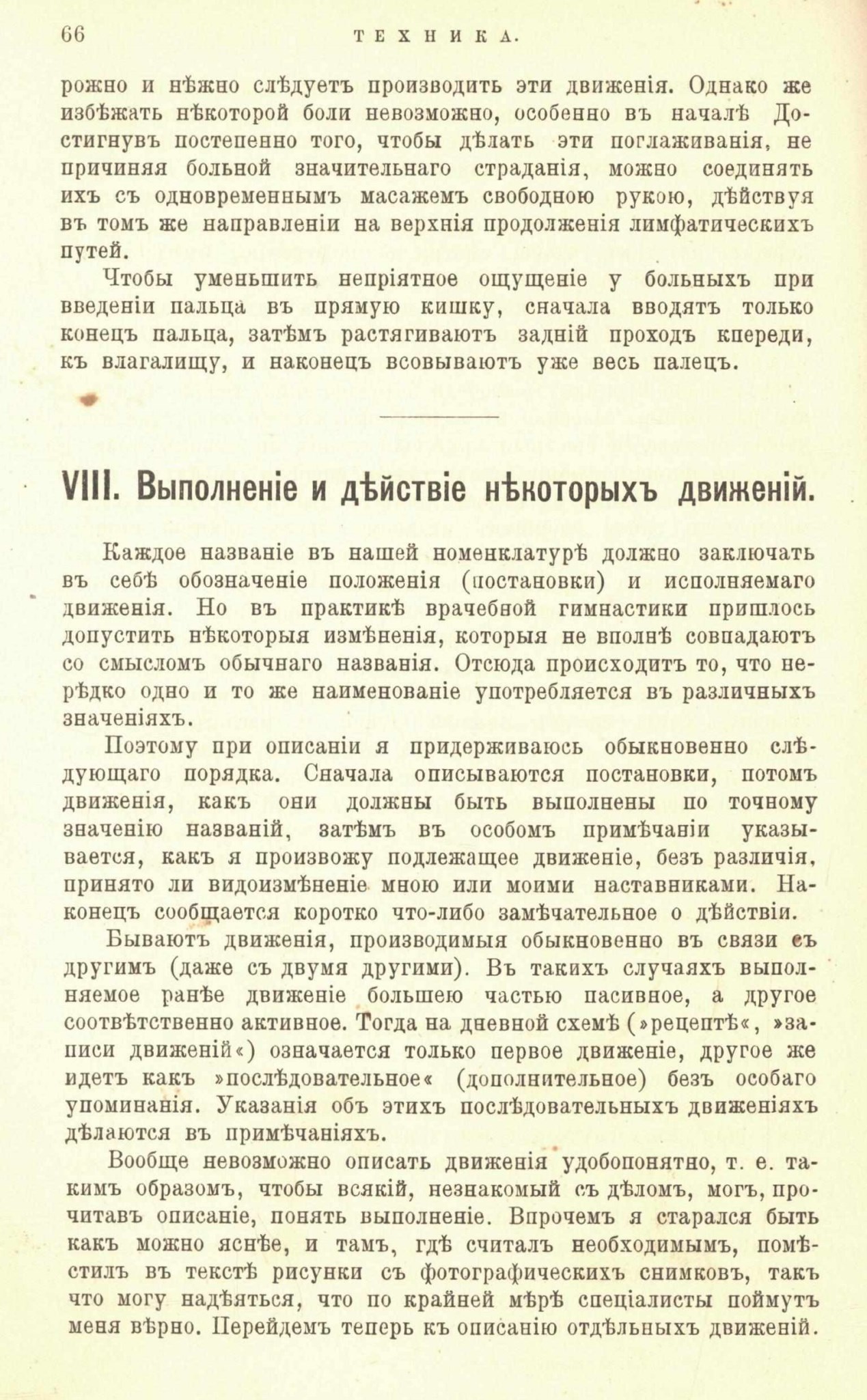 66 ТЕХНИКА.

рожно и нѣжно слѣдуетъ производить эти движенія. Однако же избѣжать нѣкоторой боли невозможно, особенно въ началѣ Достигнувъ постепенно того, чтобы дѣлать эти поглаживанія, не причиняя больной значительнаго страданія, можно соединять ихъ съ одновременнымъ масажемъ свободною рукою, дѣйствуя въ томъ же направленіи на верхнія продолженія лимфатическихъ путей.

Чтобы уменьшить непріятное ощущеніе у больныхъ при введеніи пальца въ прямую кишку, сначала вводятъ только конецъ пальца, затѣмъ растягиваютъ задній проходъ кпереди, къ влагалищу, и наконецъ всовываютъ уже весь палецъ.

VIII. Выполненіе и дѣйствіе нѣкоторыхъ движеній.

Каждое названіе въ нашей номенклатурѣ должно заключать въ себѣ обозначеніе положенія (постановки) и исполняемаго движенія. Но въ практикѣ врачебной гимнастики пришлось допустить нѣкоторыя измѣненія, которыя не вполнѣ совпадаютъ со смысломъ обычнаго названія. Отсюда происходитъ то, что нерѣдко одно и то же наименованіе употребляется въ различныхъ значеніяхъ.

Поэтому при описаніи я придерживаюсь обыкновенно слѣдующаго порядка. Сначала описываются постановки, потомъ движенія, какъ они должны быть выполнены по точному значенію названій, затѣмъ въ особомъ примѣчаніи указывается, какъ я произвожу подлежащее движеніе, безъ различія, принято ли видоизмѣненіе мною или моими наставниками. Наконецъ сообщается коротко что-либо замѣчательное о дѣйствіи.

Бываютъ движенія, производимыя обыкновенно въ связи съ другимъ (даже съ двумя другими). Въ такихъ случаяхъ выполняемое ранѣе движеніе большею частью пасивное, а другое соотвѣтственно активное. Тогда на дневной схемѣ (»рецептѣ«, »записи движеній«) означается только первое движеніе, другое же идетъ какъ »послѣдовательное« (дополнительное) безъ особаго упоминанія. Указанія объ этихъ послѣдовательныхъ движеніяхъ дѣлаются въ примѣчаніяхъ.

Вообще невозможно описать движенія удобопонятно, т. е. такимъ образомъ, чтобы всякій, незнакомый съ дѣломъ, могъ, прочитавъ описаніе, понять выполненіе. Впрочемъ я старался быть какъ можно яснѣе, и тамъ, гдѣ считалъ необходимымъ, помѣстилъ въ текстѣ рисунки съ фотографическихъ снимковъ, такъ что могу надѣяться, что по крайней мѣрѣ спеціалисты поймутъ меня вѣрно. Перейдемъ теперь къ описанію отдѣльныхъ движеній.